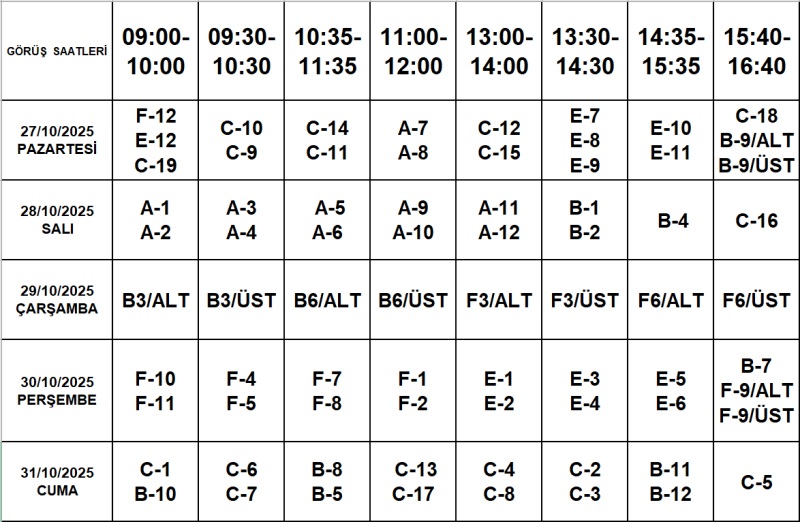 | GÖRÜŞ SAATLERİ | 09:00-10:00 | 09:30-10:30 | 10:35-11:35 | 11:00-12:00 | 13:00-14:00 | 13:30-14:30 | 14:35-15:35 | 15:40-16:40 |
|---|---|---|---|---|---|---|---|---|
| 27/10/2025 PAZARTESİ | F-12 E-12 C-19 | C-10 C-9 | C-14 C-11 | A-7 A-8 | C-12 C-15 | E-7 E-8 E-9 | E-10 E-11 | C-18 B-9/ALT B-9/ÜST |
| 28/10/2025 SALI | A-1 A-2 | A-3 A-4 | A-5 A-6 | A-9 A-10 | A-11 A-12 | B-1 B-2 | B-4 | C-16 |
| 29/10/2025 ÇARŞAMBA | B3/ALT | B3/ÜST | B6/ALT | B6/ÜST | F3/ALT | F3/ÜST | F6/ALT | F6/ÜST |
| 30/10/2025 PERŞEMBE | F-10 F-11 | F-4 F-5 | F-7 F-8 | F-1 F-2 | E-1 E-2 | E-3 E-4 | E-5 E-6 | B-7 F-9/ALT F-9/ÜST |
| 31/10/2025 CUMA | C-1 B-10 | C-6 C-7 | B-8 B-5 | C-13 C-17 | C-4 C-8 | C-2 C-3 | B-11 B-12 | C-5 |